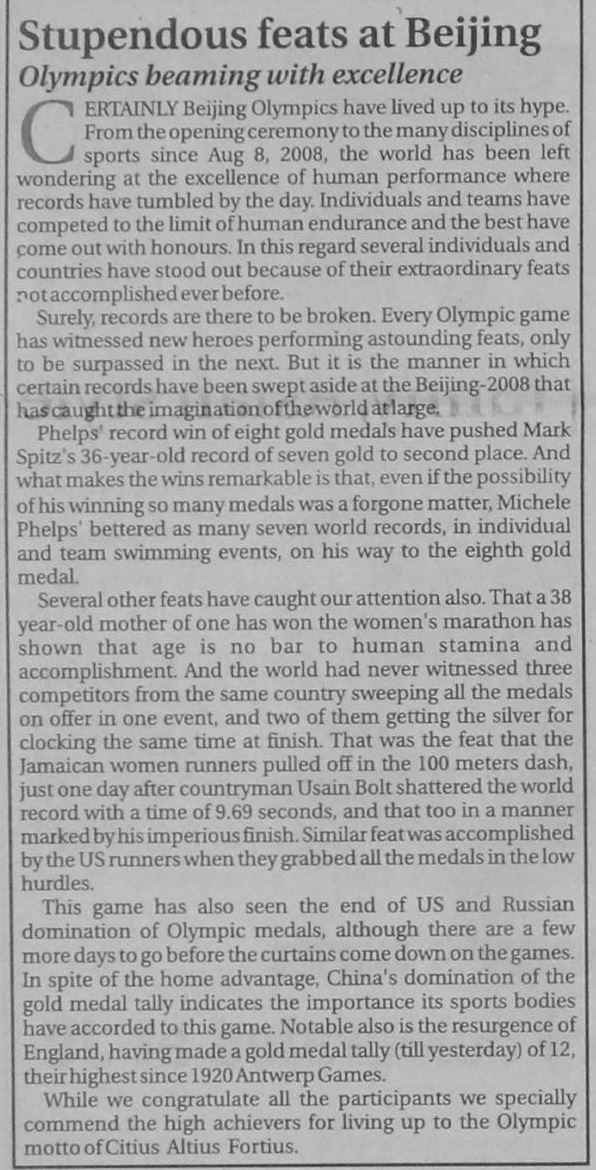 Stupendous feats at Beijing

Olympics beaming with excellence

CERTAINLY Beijing Olympics have lived up to its hype. From the opening ceremony to the many disciplines of sports since Aug 8, 2008, the world has been left wondering at the excellence of human performance where records have tumbled by the day. Individuals and teams have competed to the limit of human endurance and the best have come out with honours. In this regard several individuals and countries have stood out because of their extraordinary feats not accomplished ever before.

Surely, records are there to be broken. Every Olympic game has witnessed new heroes performing astounding feats, only to be surpassed in the next. But it is the manner in which certain records have been swept aside at the Beijing-2008 that has caught the imagination of the world at large.

Phelps' record win of eight gold medals have pushed Mark Spitz's 36-year-old record of seven gold to second place. And what makes the wins remarkable is that, even if the possibility of his winning so many medals was a forgone matter, Michele Phelps' bettered as many seven world records, in individual and team swimming events, on his way to the eighth gold medal.

Several other feats have caught our attention also. That a 38 year-old mother of one has won the women's marathon has shown that age is no bar to human stamina and accomplishment. And the world had never witnessed three competitors from the same country sweeping all the medals on offer in one event, and two of them getting the silver for clocking the same time at finish. That was the feat that the Jamaican women runners pulled off in the 100 meters dash, just one day after countryman Usain Bolt shattered the world record with a time of 9.69 seconds, and that too in a manner marked by his imperious finish. Similar feat was accomplished by the US runners when they grabbed all the medals in the low hurdles.

This game has also seen the end of US and Russian domination of Olympic medals, although there are a few more days to go before the curtains come down on the games. In spite of the home advantage, China's domination of the gold medal tally indicates the importance its sports bodies have accorded to this game. Notable also is the resurgence of England, having made a gold medal tally (till yesterday) of 12, their highest since 1920 Antwerp Games.

While we congratulate all the participants we specially commend the high achievers for living up to the Olympic motto of Citius Altius Fortius.